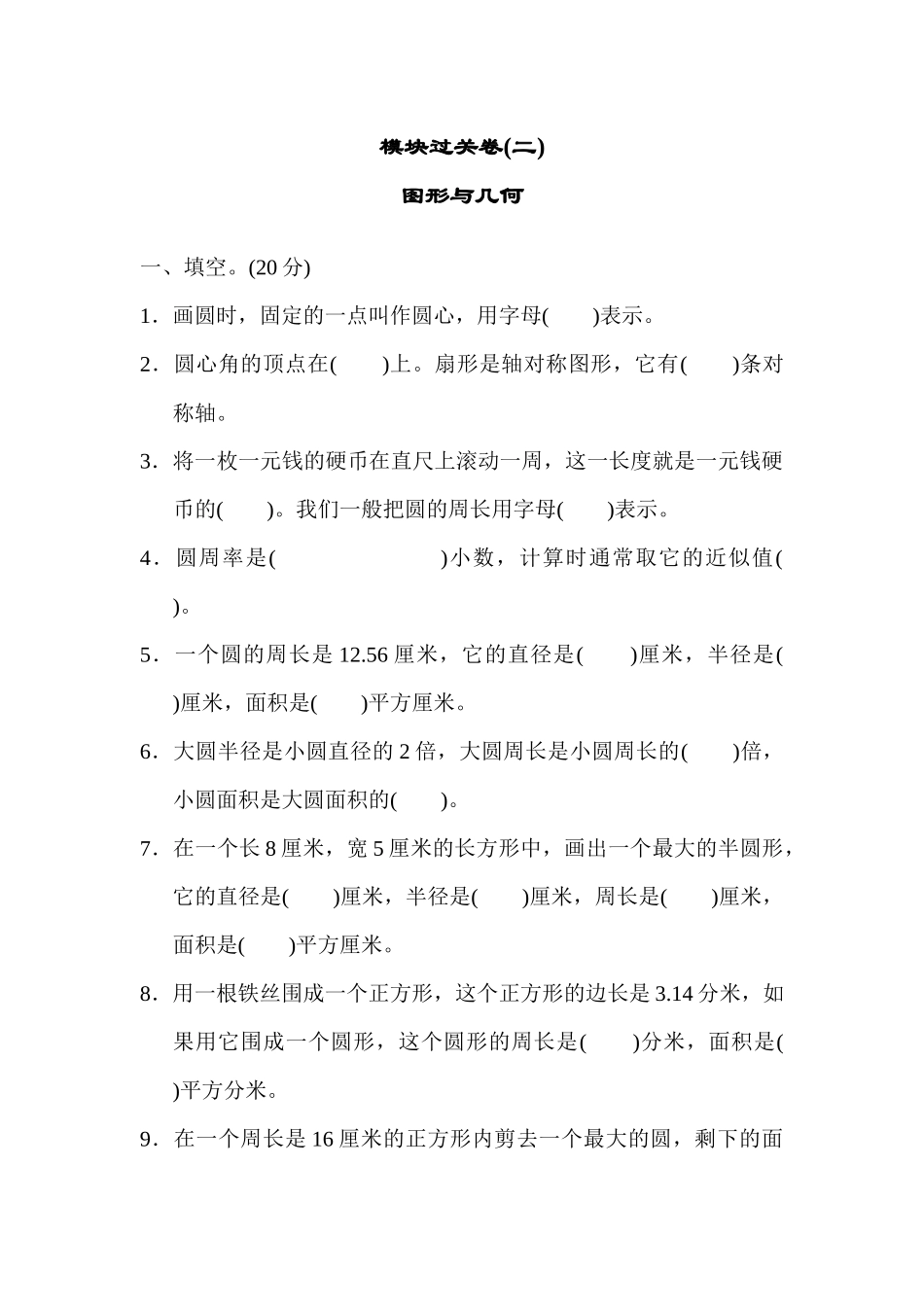 模块过关卷(二)

图形与几何

一、填空。(20 分)

1．画圆时，固定的一点叫作圆心，用字母(　　)表示。

2．圆心角的顶点在(　　)上。扇形是轴对称图形，它有(　　)条对称轴。

3．将一枚一元钱的硬币在直尺上滚动一周，这一长度就是一元钱硬币的(　　)。我们一般把圆的周长用字母(　　)表示。

4．圆周率是(　　　　　　　)小数，计算时通常取它的近似值(　　)。

5．一个圆的周长是 12.56 厘米，它的直径是(　　)厘米，半径是(　　)厘米，面积是(　　)平方厘米。

6．大圆半径是小圆直径的 2 倍，大圆周长是小圆周长的(　　)倍，小圆面积是大圆面积的(　　)。

7．在一个长 8 厘米，宽 5 厘米的长方形中，画出一个最大的半圆形，它的直径是(　　)厘米，半径是(　　)厘米，周长是(　　)厘米，面积是(　　)平方厘米。

8．用一根铁丝围成一个正方形，这个正方形的边长是 3.14 分米，如果用它围成一个圆形，这个圆形的周长是(　　)分米，面积是(　　)平方分米。

9．在一个周长是 16 厘米的正方形内剪去一个最大的圆，剩下的面